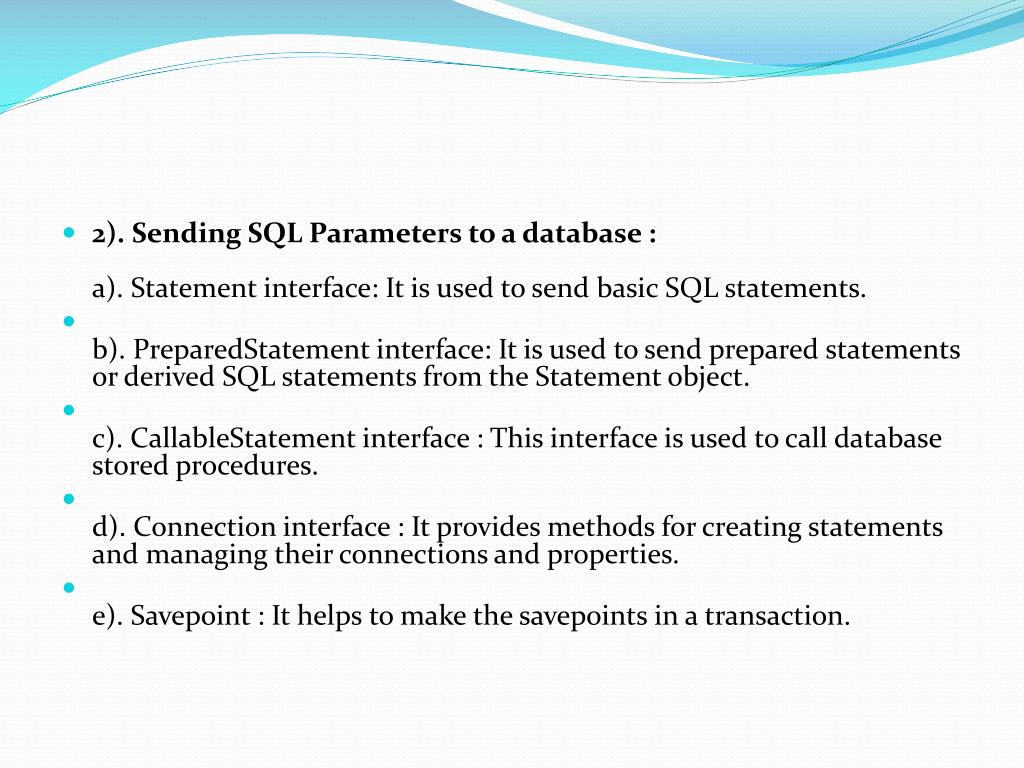 2). Sending SQL Parameters to a database :

a). Statement interface: It is used to send basic SQL statements.

b). PreparedStatement interface: It is used to send prepared statements or derived SQL statements from the Statement object.

c). CallableStatement interface : This interface is used to call database stored procedures.

d). Connection interface : It provides methods for creating statements and managing their connections and properties.

e). Savepoint : It helps to make the savepoints in a transaction.